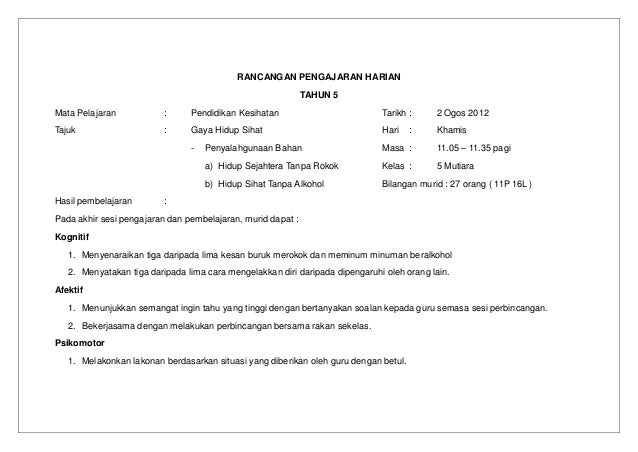 RANCANGAN PENGAJARAN HARIAN

TAHUN 5

Mata Pelajaran : Pendidikan Kesihatan
Tajuk : Gaya Hidup Sihat
- Penyalahgunaan Bahan
a) Hidup Sejahtera Tanpa Rokok
b) Hidup Sihat Tanpa Alkohol

Tarikh : 2 Ogos 2012
Hari : Khamis
Masa : 11.05 – 11.35 pagi
Kelas : 5 Mutiara
Bilangan murid : 27 orang ( 11P 16L )

Hasil pembelajaran :

Pada akhir sesi pengajaran dan pembelajaran, murid dapat :

Kognitif

1. Menyenaraikan tiga daripada lima kesan buruk merokok dan meminum minuman beralkohol
2. Menyatakan tiga daripada lima cara mengelakkan diri daripada dipengaruhi oleh orang lain.

Afektif

1. Menunjukkan semangat ingin tahu yang tinggi dengan bertanyakan soalan kepada guru semasa sesi perbincangan.
2. Bekerjasama dengan melakukan perbincangan bersama rakan sekelas.

Psikomotor

1. Melakonkan lakonan berdasarkan situasi yang diberikan oleh guru dengan betul.